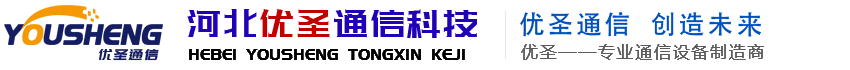 YOUSHENG
优圣通信

河北优圣通信科技
HEBEI YOUSHENG TONGXIN KEJI

优圣通信 创造未来
优圣——专业通信设备制造商